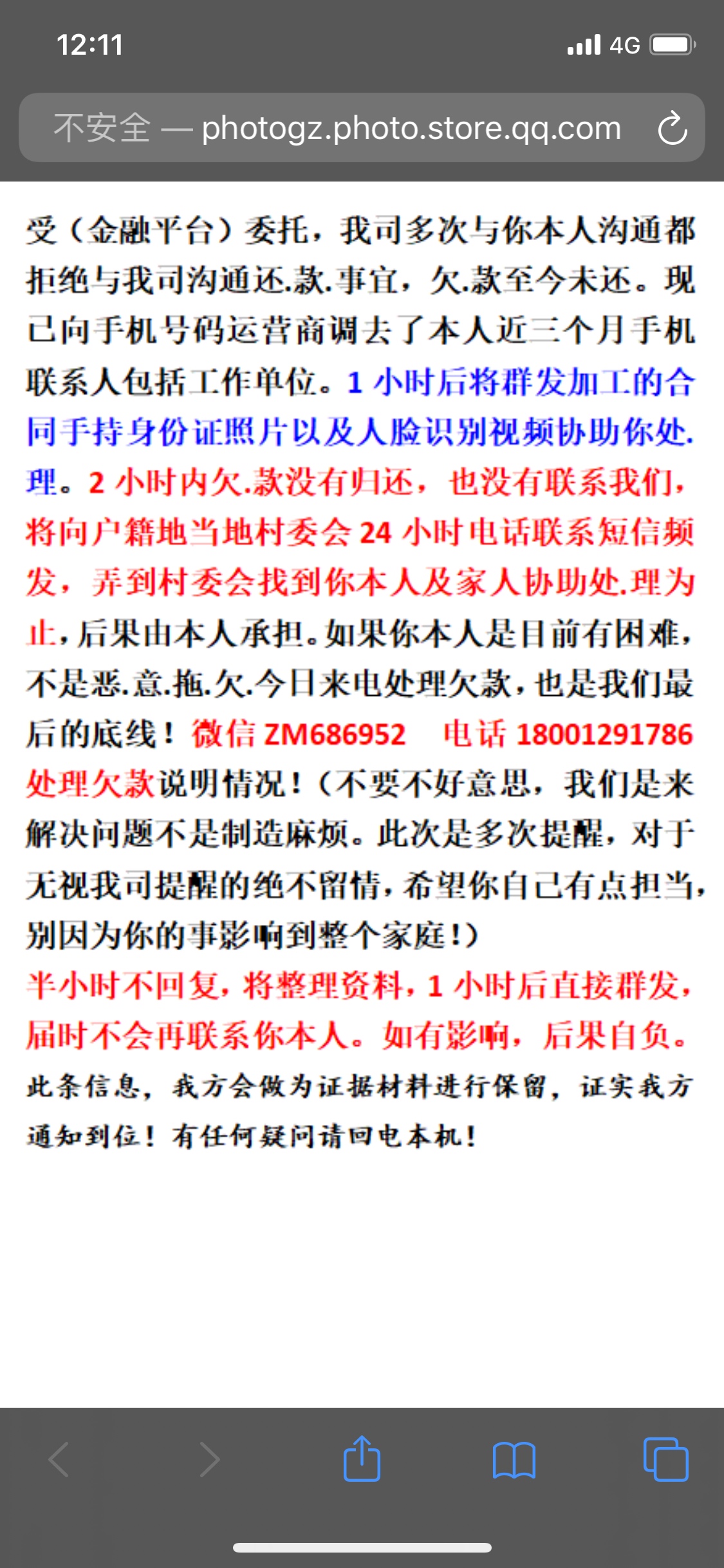 12:11

4G

不安全 — photogz.photo.store.qq.com

受（金融平台）委托，我司多次与你本人沟通都拒绝与我司沟通还.款.事宜，欠.款至今未还。现已向手机号码运营商调去了本人近三个月手机联系人包括工作单位。1 小时后将群发加工的合同手持身份证照片以及人脸识别视频协助你处.理。2 小时内欠.款没有归还，也没有联系我们，将向户籍地当地村委会 24 小时电话联系短信频发，弄到村委会找到你本人及家人协助处.理为止，后果由本人承担。如果你本人是目前有困难，不是恶.意.拖.欠.今日来电处理欠款，也是我们最后的底线！微信 ZM686952 电话 18001291786 处理欠款说明情况！（不要不好意思，我们是来解决问题不是制造麻烦。此次是多次提醒，对于无视我司提醒的绝不留情，希望你自己有点担当，别因为你的事影响到整个家庭！）
半小时不回复，将整理资料，1 小时后直接群发，届时不会再联系你本人。如有影响，后果自负。
此条信息，我方会做为证据材料进行保留，证实我方通知到位！有任何疑问请回电本机！